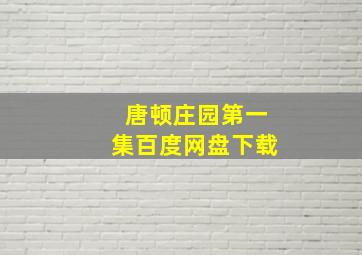 唐顿庄园第一集百度网盘下载